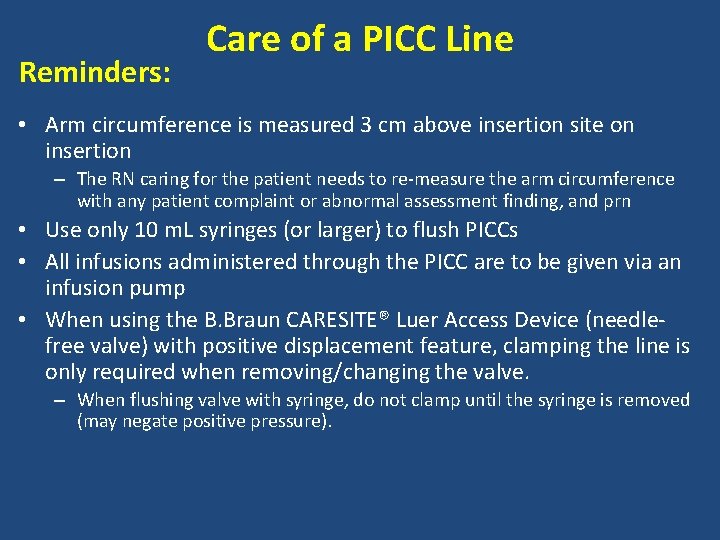 Care of a PICC Line

Reminders:

• Arm circumference is measured 3 cm above insertion site on insertion
– The RN caring for the patient needs to re-measure the arm circumference with any patient complaint or abnormal assessment finding, and prn
• Use only 10 mL syringes (or larger) to flush PICCs
• All infusions administered through the PICC are to be given via an infusion pump
• When using the B.Braun CARESITE® Luer Access Device (needle-free valve) with positive displacement feature, clamping the line is only required when removing/changing the valve.
– When flushing valve with syringe, do not clamp until the syringe is removed (may negate positive pressure).